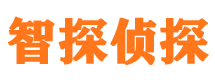 智探侦探